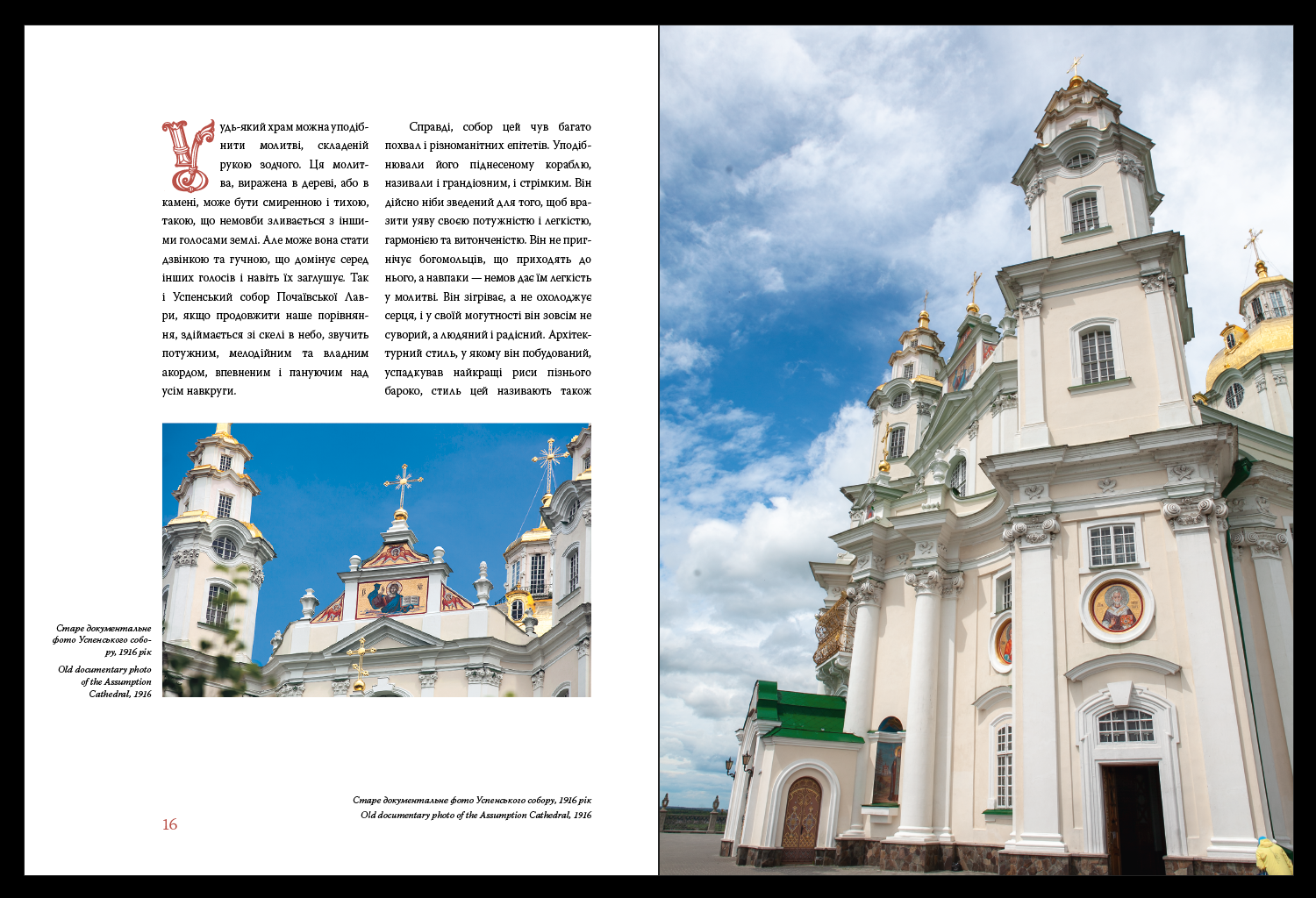 Будь-який храм можна уподібнити молитві, складеній рукою зодчого. Ця молитва, виражена в дереві, або в камені, може бути смиренною і тихою, такою, що немовби зливається з іншими голосами землі. Але може вона стати дзвінкою та гучною, що домінує серед інших голосів і навіть їх заглушує. Так і Успенський собор Почаївської Лаври, якщо продовжити наше порівняння, здіймається зі скелі в небо, звучить потужним, мелодійним та владним акордом, впевненим і пануючим над усім навкруги.

Справді, собор цей чув багато похвал і різноманітних епітетів. Уподібнювали його піднесеному кораблю, називали і грандіозним, і стрімким. Він дійсно ніби зведений для того, щоб вразити уяву своєю потужністю і легкістю, гармонією та витонченістю. Він не пригнічує богомольців, що приходять до нього, а навпаки — немов дає їм легкість у молитві. Він зігріває, а не охолоджує серця, і у своїй могутності він зовсім не суворий, а людяний і радісний. Архітектурний стиль, у якому він побудований, успадкував найкращі риси пізнього бароко, стиль цей називають також

Старе документальне фото Успенського собору, 1916 рік
Old documentary photo of the Assumption Cathedral, 1916

Старе документальне фото Успенського собору, 1916 рік
Old documentary photo of the Assumption Cathedral, 1916

16